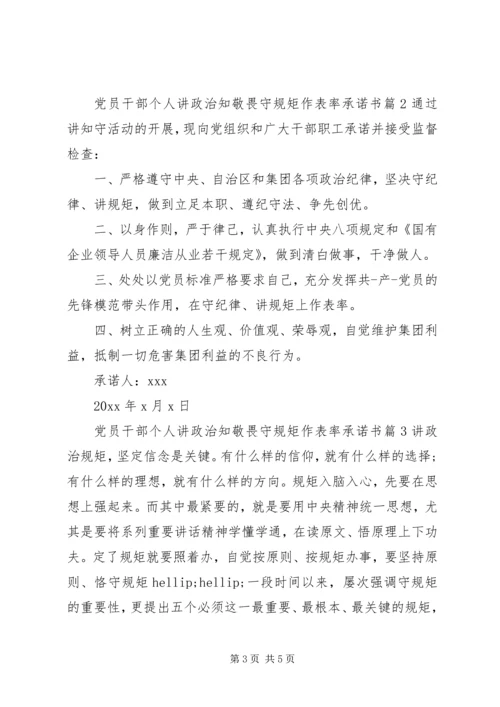 党员干部个人讲政治知敬畏守规矩作表率承诺书篇2通过讲知守活动的开展，现向党组织和广大干部职工承诺并接受监督检查：

一、严格遵守中央、自治区和集团各项政治纪律，坚决守纪律、讲规矩，做到立足本职、遵纪守法、争先创优。

二、以身作则，严于律己，认真执行中央八项规定和《国有企业领导人员廉洁从业若干规定》，做到清白做事，干净做人。

三、处处以党员标准严格要求自己，充分发挥共-产-党员的先锋模范带头作用，在守纪律、讲规矩上作表率。

四、树立正确的人生观、价值观、荣辱观，自觉维护集团利益，抵制一切危害集团利益的不良行为。

承诺人：xxx

20xx年x月x日

党员干部个人讲政治知敬畏守规矩作表率承诺书篇3讲政治规矩，坚定信念是关键。有什么样的信仰，就有什么样的选择；有什么样的理想，就有什么样的方向。规矩入脑入心，先要在思想上强起来。而其中最紧要的，就是要用中央精神统一思想，尤其是要将系列重要讲话精神学懂学通，在读原文、悟原理上下功夫。定了规矩就要照着办，自觉按原则、按规矩办事，要坚持原则、恪守规矩hellip;hellip;一段时间以来，屡次强调守规矩的重要性，更提出五个必须这一最重要、最根本、最关键的规矩，

第3页 共5页